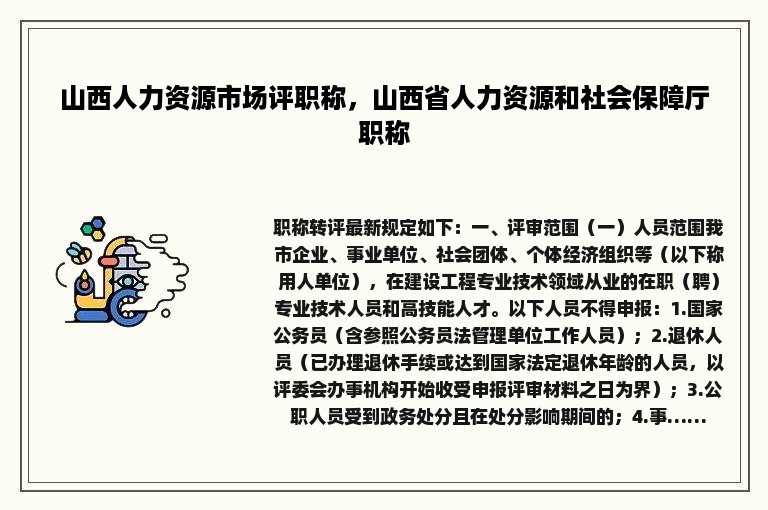 山西人力资源市场评职称，山西省人力资源和社会保障厅职称

职称转评最新规定如下：一、评审范围（一）人员范围我市企业、事业单位、社会团体、个体经济组织等（以下称用人单位），在建设工程专业技术领域从业的在职（聘）专业技术人员和高技能人才。以下人员不得申报：1.国家公务员（含参照公务员法管理单位工作人员）；2.退休人员（已办理退休手续或达到国家法定退休年龄的人员，以评委会办事机构开始收受申报评审材料之日为界）；3.公职人员受到政务处分且在处分影响期间的；4.事......